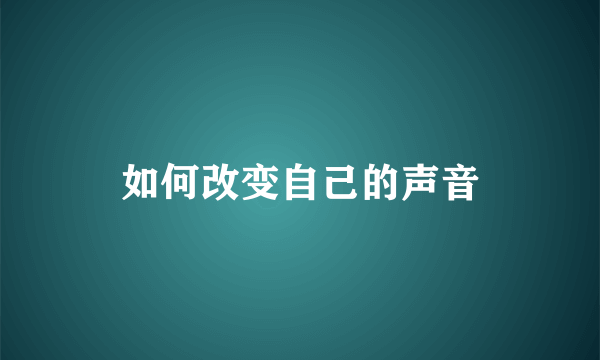 如何改变自己的声音